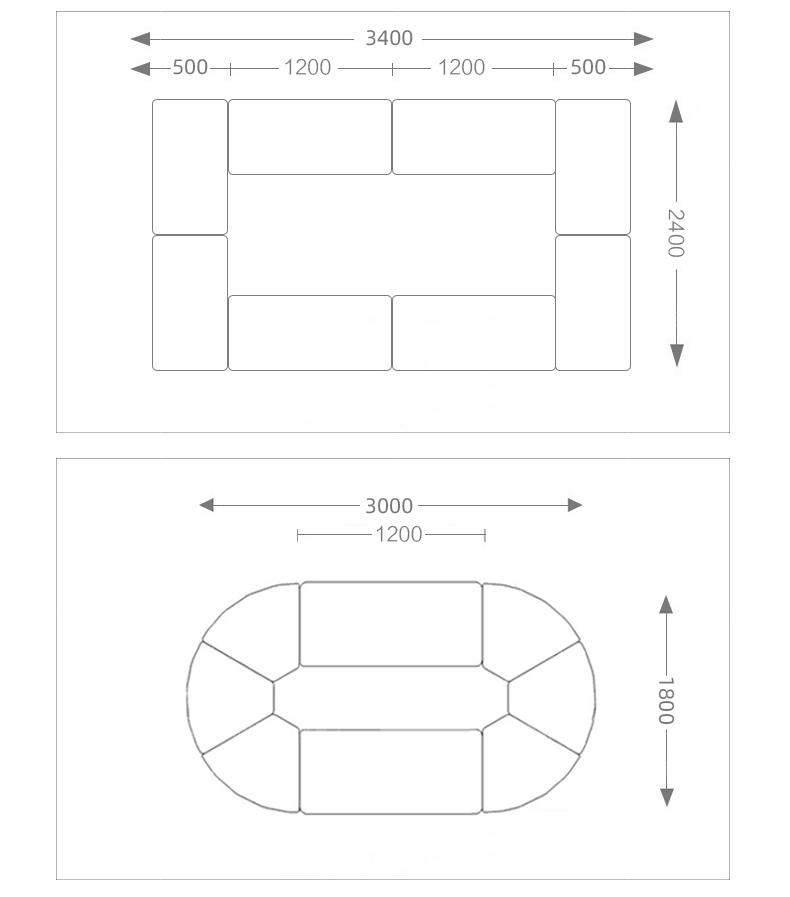 3400
500
1200
1200
500
2400

3000
1200
1800